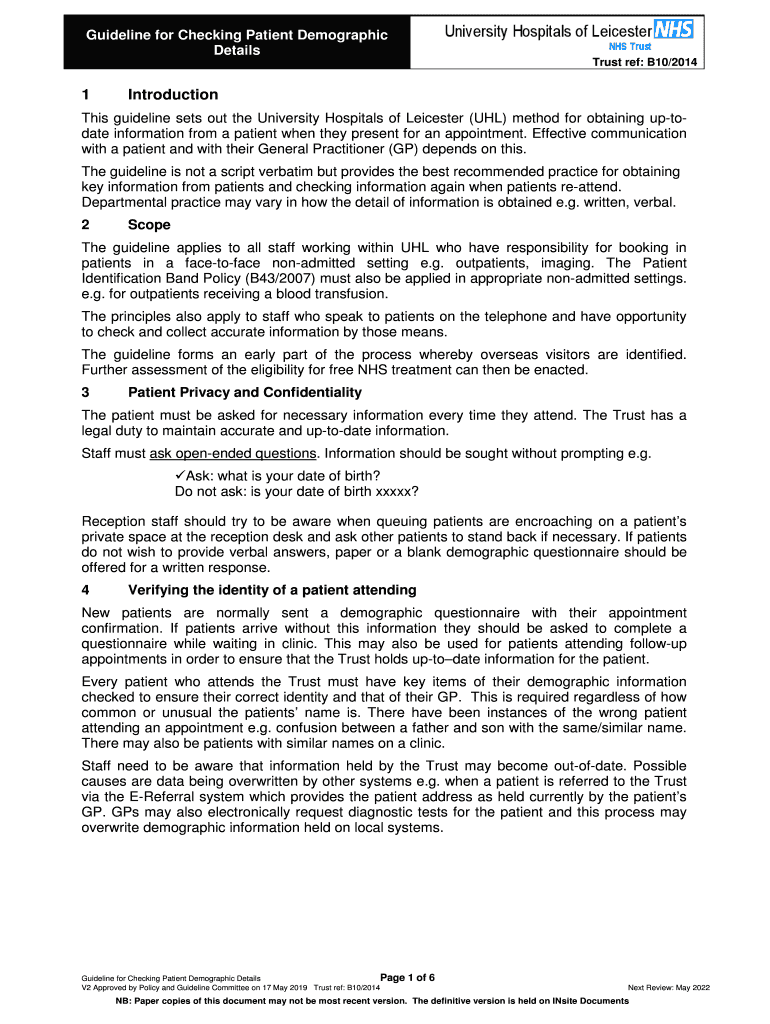 Guideline for Checking Patient Demographic Details

University Hospitals of Leicester NHS
NHS Trust
Trust ref: B10/2014

1 Introduction

This guideline sets out the University Hospitals of Leicester (UHL) method for obtaining up-to-date information from a patient when they present for an appointment. Effective communication with a patient and with their General Practitioner (GP) depends on this.

The guideline is not a script verbatim but provides the best recommended practice for obtaining key information from patients and checking information again when patients re-attend. Departmental practice may vary in how the detail of information is obtained e.g. written, verbal.

2 Scope

The guideline applies to all staff working within UHL who have responsibility for booking in patients in a face-to-face non-admitted setting e.g. outpatients, imaging. The Patient Identification Band Policy (B43/2007) must also be applied in appropriate non-admitted settings. e.g. for outpatients receiving a blood transfusion.

The principles also apply to staff who speak to patients on the telephone and have opportunity to check and collect accurate information by those means.

The guideline forms an early part of the process whereby overseas visitors are identified. Further assessment of the eligibility for free NHS treatment can then be enacted.

3 Patient Privacy and Confidentiality

The patient must be asked for necessary information every time they attend. The Trust has a legal duty to maintain accurate and up-to-date information.

Staff must ask open-ended questions. Information should be sought without prompting e.g.

✓Ask: what is your date of birth?
Do not ask: is your date of birth xxxxx?

Reception staff should try to be aware when queuing patients are encroaching on a patient's private space at the reception desk and ask other patients to stand back if necessary. If patients do not wish to provide verbal answers, paper or a blank demographic questionnaire should be offered for a written response.

4 Verifying the identity of a patient attending

New patients are normally sent a demographic questionnaire with their appointment confirmation. If patients arrive without this information they should be asked to complete a questionnaire while waiting in clinic. This may also be used for patients attending follow-up appointments in order to ensure that the Trust holds up-to–date information for the patient.

Every patient who attends the Trust must have key items of their demographic information checked to ensure their correct identity and that of their GP. This is required regardless of how common or unusual the patients' name is. There have been instances of the wrong patient attending an appointment e.g. confusion between a father and son with the same/similar name. There may also be patients with similar names on a clinic.

Staff need to be aware that information held by the Trust may become out-of-date. Possible causes are data being overwritten by other systems e.g. when a patient is referred to the Trust via the E-Referral system which provides the patient address as held currently by the patient's GP. GPs may also electronically request diagnostic tests for the patient and this process may overwrite demographic information held on local systems.

Guideline for Checking Patient Demographic Details
V2 Approved by Policy and Guideline Committee on 17 May 2019 Trust ref: B10/2014
Page 1 of 6
Next Review: May 2022
NB: Paper copies of this document may not be most recent version. The definitive version is held on INsite Documents